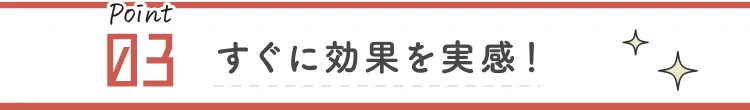 Point
03
すぐに効果を実感！